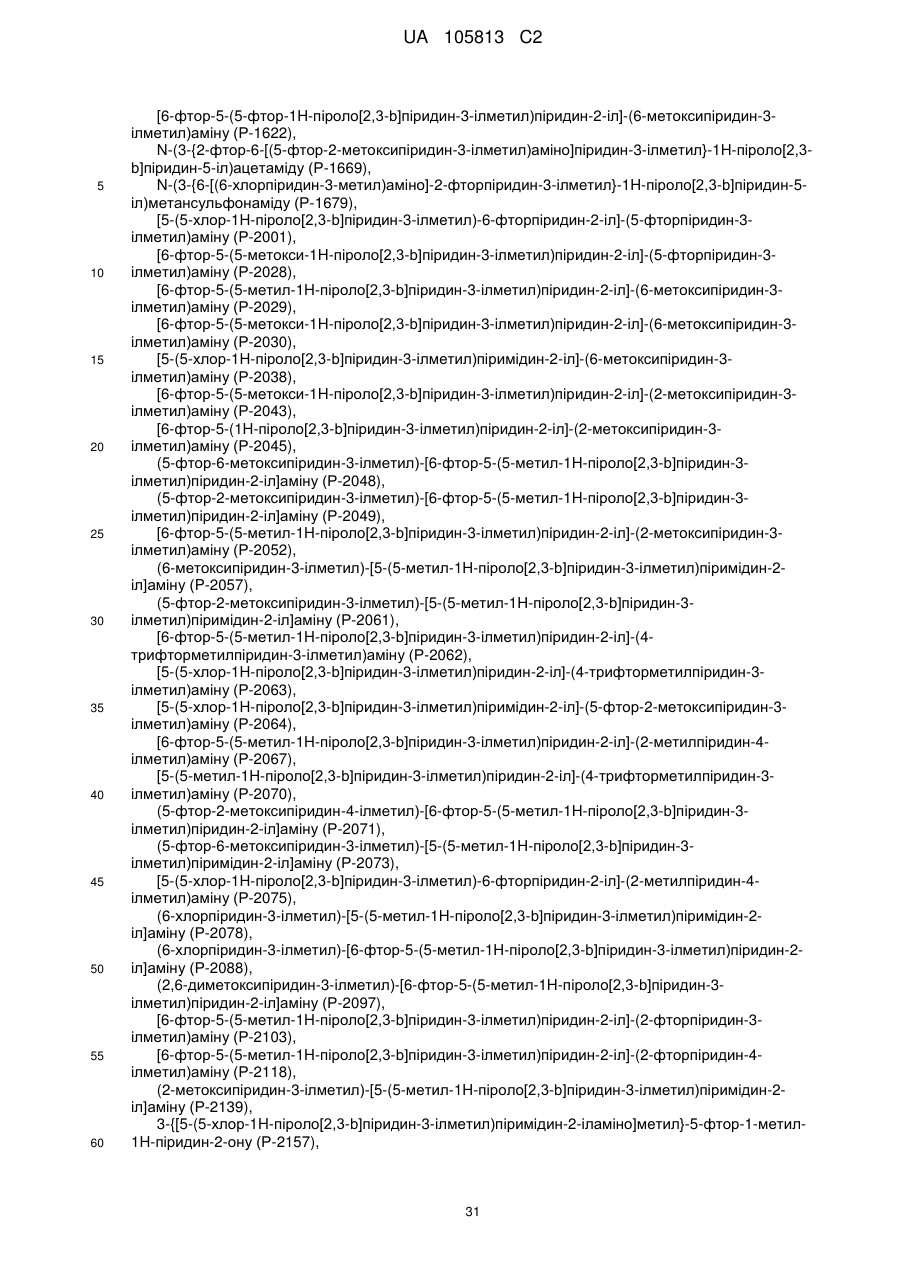 UA 105813 C2

[6-фтор-5-(5-фтор-1Н-піроло[2,3-b]піридин-3-ілметил)піридин-2-іл]-(6-метоксипіридин-3-ілметил)аміну (Р-1622),
N-(3-{2-фтор-6-[(5-фтор-2-метоксипіридин-3-ілметил)аміно]піридин-3-ілметил}-1Н-піроло[2,3-b]піридин-5-іл)ацетаміду (Р-1669),
5 N-(3-{6-[(6-хлорпіридин-3-метил)аміно]-2-фторпіридин-3-ілметил}-1Н-піроло[2,3-b]піридин-5-іл)метансульфонаміду (Р-1679),
[5-(5-хлор-1Н-піроло[2,3-b]піридин-3-ілметил)-6-фторпіридин-2-іл]-(5-фторпіридин-3-ілметил)аміну (Р-2001),
[6-фтор-5-(5-метокси-1Н-піроло[2,3-b]піридин-3-ілметил)піридин-2-іл]-(5-фторпіридин-3-
10 ілметил)аміну (Р-2028),
[6-фтор-5-(5-метил-1Н-піроло[2,3-b]піридин-3-ілметил)піридин-2-іл]-(6-метоксипіридин-3-ілметил)аміну (Р-2029),
[6-фтор-5-(5-метокси-1Н-піроло[2,3-b]піридин-3-ілметил)піридин-2-іл]-(6-метоксипіридин-3-ілметил)аміну (Р-2030),
15 [5-(5-хлор-1Н-піроло[2,3-b]піридин-3-ілметил)піримідин-2-іл]-(6-метоксипіридин-3-ілметил)аміну (Р-2038),
[6-фтор-5-(5-метокси-1Н-піроло[2,3-b]піридин-3-ілметил)піридин-2-іл]-(2-метоксипіридин-3-ілметил)аміну (Р-2043),
[6-фтор-5-(1Н-піроло[2,3-b]піридин-3-ілметил)піридин-2-іл]-(2-метоксипіридин-3-
20 ілметил)аміну (Р-2045),
(5-фтор-6-метоксипіридин-3-ілметил)-[6-фтор-5-(5-метил-1Н-піроло[2,3-b]піридин-3-ілметил)піридин-2-іл]аміну (Р-2048),
(5-фтор-2-метоксипіридин-3-ілметил)-[6-фтор-5-(5-метил-1Н-піроло[2,3-b]піридин-3-ілметил)піридин-2-іл]аміну (Р-2049),
25 [6-фтор-5-(5-метил-1Н-піроло[2,3-b]піридин-3-ілметил)піридин-2-іл]-(2-метоксипіридин-3-ілметил)аміну (Р-2052),
(6-метоксипіридин-3-ілметил)-[5-(5-метил-1Н-піроло[2,3-b]піридин-3-ілметил)піримідин-2-іл]аміну (Р-2057),
(5-фтор-2-метоксипіридин-3-ілметил)-[5-(5-метил-1Н-піроло[2,3-b]піридин-3-
30 ілметил)піримідин-2-іл]аміну (Р-2061),
[6-фтор-5-(5-метил-1Н-піроло[2,3-b]піридин-3-ілметил)піридин-2-іл]-(4-трифторметилпіридин-3-ілметил)аміну (Р-2062),
[5-(5-хлор-1Н-піроло[2,3-b]піридин-3-ілметил)піридин-2-іл]-(4-трифторметилпіридин-3-ілметил)аміну (Р-2063),
35 [5-(5-хлор-1Н-піроло[2,3-b]піридин-3-ілметил)піримідин-2-іл]-(5-фтор-2-метоксипіридин-3-ілметил)аміну (Р-2064),
[6-фтор-5-(5-метил-1Н-піроло[2,3-b]піридин-3-ілметил)піридин-2-іл]-(2-метилпіридин-4-ілметил)аміну (Р-2067),
[5-(5-метил-1Н-піроло[2,3-b]піридин-3-ілметил)піридин-2-іл]-(4-трифторметилпіридин-3-
40 ілметил)аміну (Р-2070),
(5-фтор-2-метоксипіридин-4-ілметил)-[6-фтор-5-(5-метил-1Н-піроло[2,3-b]піридин-3-ілметил)піридин-2-іл]аміну (Р-2071),
(5-фтор-6-метоксипіридин-3-ілметил)-[5-(5-метил-1Н-піроло[2,3-b]піридин-3-ілметил)піримідин-2-іл]аміну (Р-2073),
45 [5-(5-хлор-1Н-піроло[2,3-b]піридин-3-ілметил)-6-фторпіридин-2-іл]-(2-метилпіридин-4-ілметил)аміну (Р-2075),
(6-хлорпіридин-3-ілметил)-[5-(5-метил-1Н-піроло[2,3-b]піридин-3-ілметил)піримідин-2-іл]аміну (Р-2078),
(6-хлорпіридин-3-ілметил)-[6-фтор-5-(5-метил-1Н-піроло[2,3-b]піридин-3-ілметил)піридин-2-
50 іл]аміну (Р-2088),
(2,6-диметоксипіридин-3-ілметил)-[6-фтор-5-(5-метил-1Н-піроло[2,3-b]піридин-3-ілметил)піридин-2-іл]аміну (Р-2097),
[6-фтор-5-(5-метил-1Н-піроло[2,3-b]піридин-3-ілметил)піридин-2-іл]-(2-фторпіридин-3-ілметил)аміну (Р-2103),
55 [6-фтор-5-(5-метил-1Н-піроло[2,3-b]піридин-3-ілметил)піридин-2-іл]-(2-фторпіридин-4-ілметил)аміну (Р-2118),
(2-метоксипіридин-3-ілметил)-[5-(5-метил-1Н-піроло[2,3-b]піридин-3-ілметил)піримідин-2-іл]аміну (Р-2139),
3-{[5-(5-хлор-1Н-піроло[2,3-b]піридин-3-ілметил)піримідин-2-іламіно]метил}-5-фтор-1-метил-
60 1Н-піридин-2-ону (Р-2157),

31